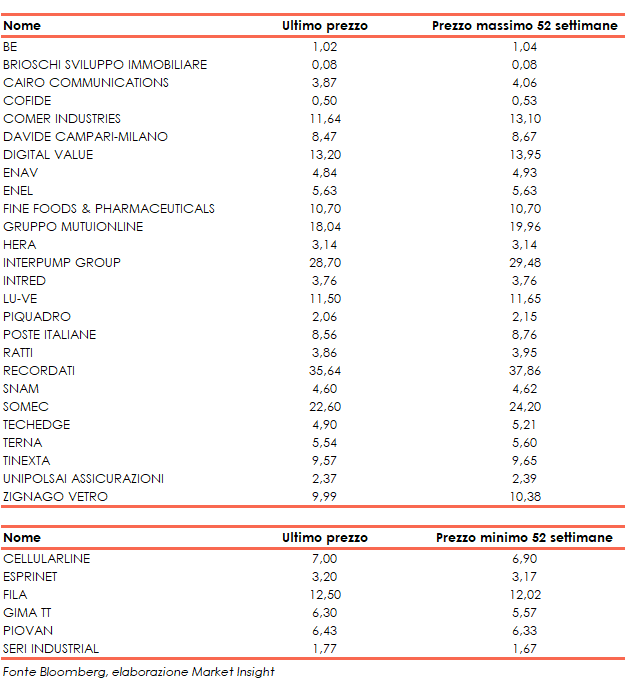 | Nome | Ultimo prezzo | Prezzo massimo 52 settimane |
|---|---|---|
| BE | 1,02 | 1,04 |
| BRIOSCHI SVILUPPO IMMOBILIARE | 0,08 | 0,08 |
| CAIRO COMMUNICATIONS | 3,87 | 4,06 |
| COFIDE | 0,50 | 0,53 |
| COMER INDUSTRIES | 11,64 | 13,10 |
| DAVIDE CAMPARI-MILANO | 8,47 | 8,67 |
| DIGITAL VALUE | 13,20 | 13,95 |
| ENAV | 4,84 | 4,93 |
| ENEL | 5,63 | 5,63 |
| FINE FOODS & PHARMACEUTICALS | 10,70 | 10,70 |
| GRUPPO MUTUIONLINE | 18,04 | 19,96 |
| HERA | 3,14 | 3,14 |
| INTERPUMP GROUP | 28,70 | 29,48 |
| INTRED | 3,76 | 3,76 |
| LU-VE | 11,50 | 11,65 |
| PIQUADRO | 2,06 | 2,15 |
| POSTE ITALIANE | 8,56 | 8,76 |
| RATTI | 3,86 | 3,95 |
| RECORDATI | 35,64 | 37,86 |
| SNAM | 4,60 | 4,62 |
| SOMEC | 22,60 | 24,20 |
| TECHEDGE | 4,90 | 5,21 |
| TERNA | 5,54 | 5,60 |
| TINEXTA | 9,57 | 9,65 |
| UNIPOLSAI ASSICURAZIONI | 2,37 | 2,39 |
| ZIGNAGO VETRO | 9,99 | 10,38 |

| Nome | Ultimo prezzo | Prezzo minimo 52 settimane |
|---|---|---|
| CELLULARLINE | 7,00 | 6,90 |
| ESPRINET | 3,20 | 3,17 |
| FILA | 12,50 | 12,02 |
| GIMA TT | 6,30 | 5,57 |
| PIOVAN | 6,43 | 6,33 |
| SERI INDUSTRIAL | 1,77 | 1,67 |

Fonte Bloomberg, elaborazione Market Insight